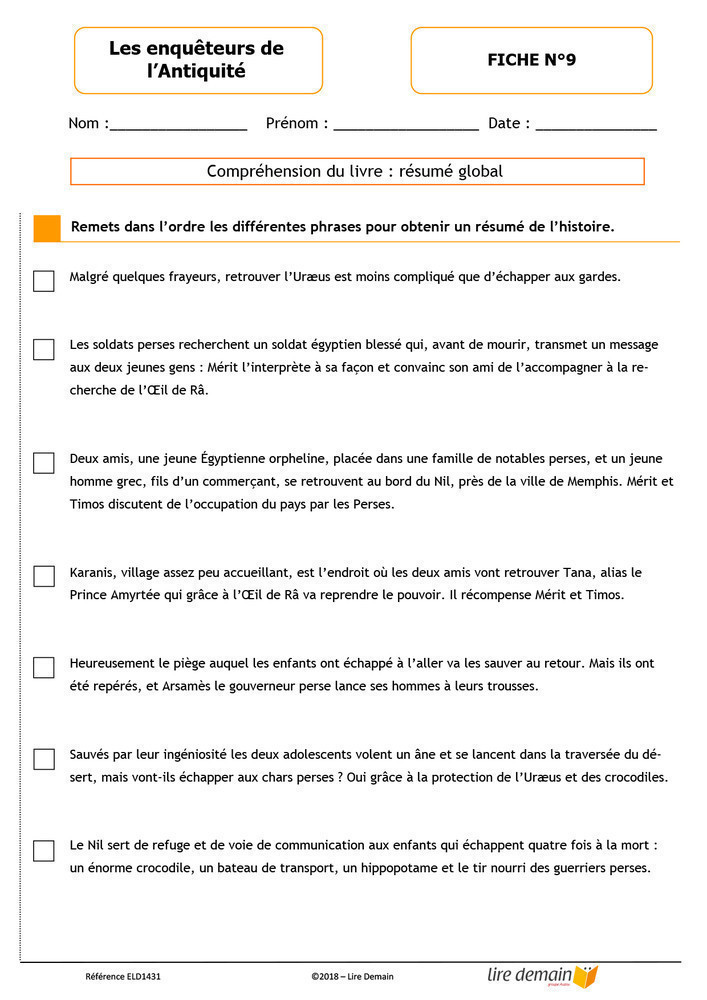 Les enquêteurs de l'Antiquité

FICHE N°9

Nom :________________ Prénom : _________________ Date : ______________

Compréhension du livre : résumé global

Remets dans l'ordre les différentes phrases pour obtenir un résumé de l'histoire.

Malgré quelques frayeurs, retrouver l'Uræus est moins compliqué que d'échapper aux gardes.

Les soldats perses recherchent un soldat égyptien blessé qui, avant de mourir, transmet un message aux deux jeunes gens : Mérit l'interprète à sa façon et convainc son ami de l'accompagner à la recherche de l'Œil de Râ.

Deux amis, une jeune Égyptienne orpheline, placée dans une famille de notables perses, et un jeune homme grec, fils d'un commerçant, se retrouvent au bord du Nil, près de la ville de Memphis. Mérit et Timos discutent de l'occupation du pays par les Perses.

Karanis, village assez peu accueillant, est l'endroit où les deux amis vont retrouver Tana, alias le Prince Amyrtée qui grâce à l'Œil de Râ va reprendre le pouvoir. Il récompense Mérit et Timos.

Heureusement le piège auquel les enfants ont échappé à l'aller va les sauver au retour. Mais ils ont été repérés, et Arsamès le gouverneur perse lance ses hommes à leurs trousses.

Sauvés par leur ingéniosité les deux adolescents volent un âne et se lancent dans la traversée du désert, mais vont-ils échapper aux chars perses ? Oui grâce à la protection de l'Uræus et des crocodiles.

Le Nil sert de refuge et de voie de communication aux enfants qui échappent quatre fois à la mort : un énorme crocodile, un bateau de transport, un hippopotame et le tir nourri des guerriers perses.

Référence ELD1431

©2018 – Lire Demain

lire demain